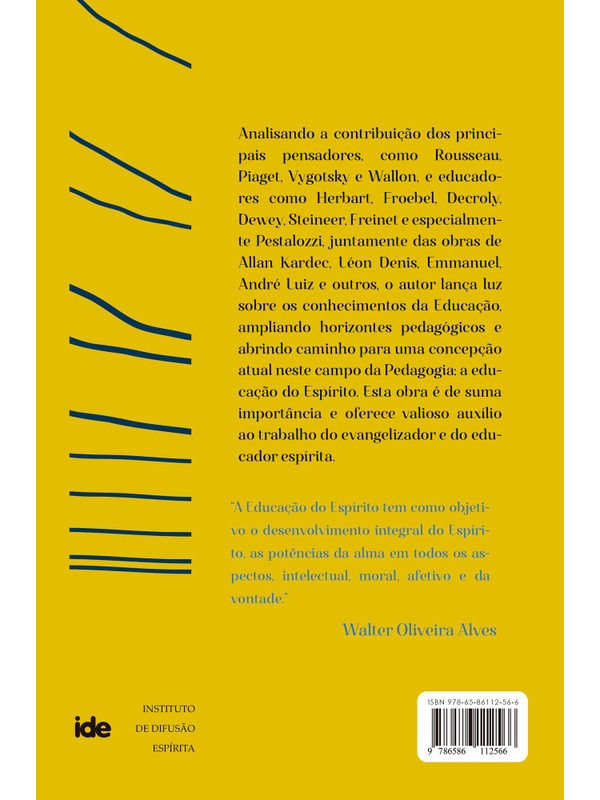 Analisando a contribuição dos principais pensadores, como Rousseau, Piaget, Vygotsky e Wallon, e educadores como Herbart, Froebel, Decroly, Dewey, Steineer, Freinet e especialmente Pestalozzi, juntamente das obras de Allan Kardec, Léon Denis, Emmanuel, André Luiz e outros, o autor lança luz sobre os conhecimentos da Educação, ampliando horizontes pedagógicos e abrindo caminho para uma concepção atual neste campo da Pedagogia: a educação do Espírito. Esta obra é de suma importância e oferece valioso auxílio ao trabalho do evangelizador e do educador espírita.

"A Educação do Espírito tem como objetivo o desenvolvimento integral do Espírito, as potências da alma em todos os aspectos, intelectual, moral, afetivo e da vontade."

Walter Oliveira Alves

ide INSTITUTO DE DIFUSÃO ESPÍRITA

ISBN 978-65-86112-56-6

9 786586 112566